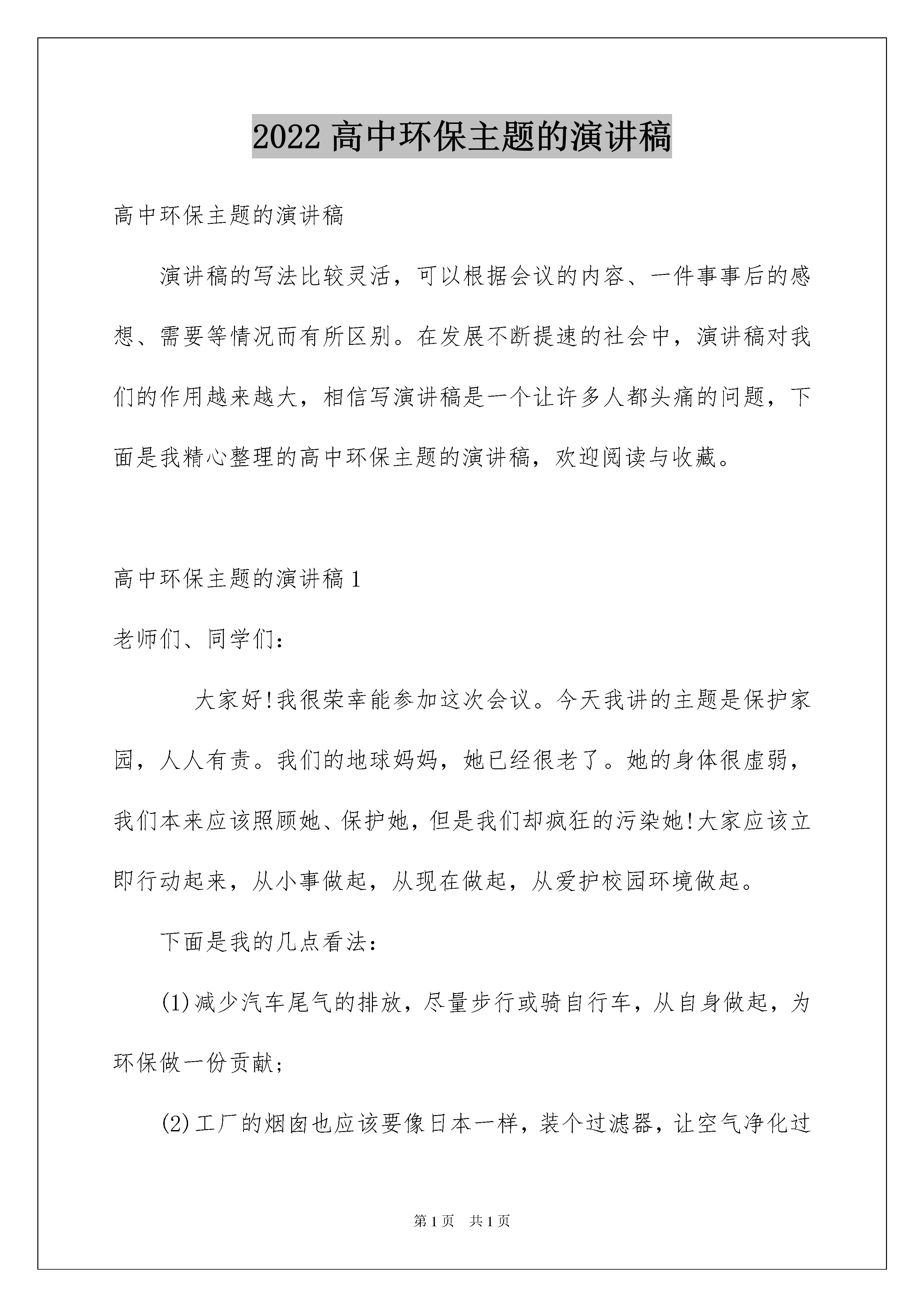 2022 高中环保主题的演讲稿

高中环保主题的演讲稿

演讲稿的写法比较灵活，可以根据会议的内容、一件事事后的感想、需要等情况而有所区别。在发展不断提速的社会中，演讲稿对我们的作用越来越大，相信写演讲稿是一个让许多人都头痛的问题，下面是我精心整理的高中环保主题的演讲稿，欢迎阅读与收藏。

高中环保主题的演讲稿 1

老师们、同学们：

大家好!我很荣幸能参加这次会议。今天我讲的主题是保护家园，人人有责。我们的地球妈妈，她已经很老了。她的身体很虚弱，我们本来应该照顾她、保护她，但是我们却疯狂的污染她!大家应该立即行动起来，从小事做起，从现在做起，从爱护校园环境做起。

下面是我的几点看法：

(1)减少汽车尾气的排放，尽量步行或骑自行车，从自身做起，为环保做一份贡献；

(2)工厂的烟囱也应该要像日本一样，装个过滤器，让空气净化过

第 1 页　共 1 页